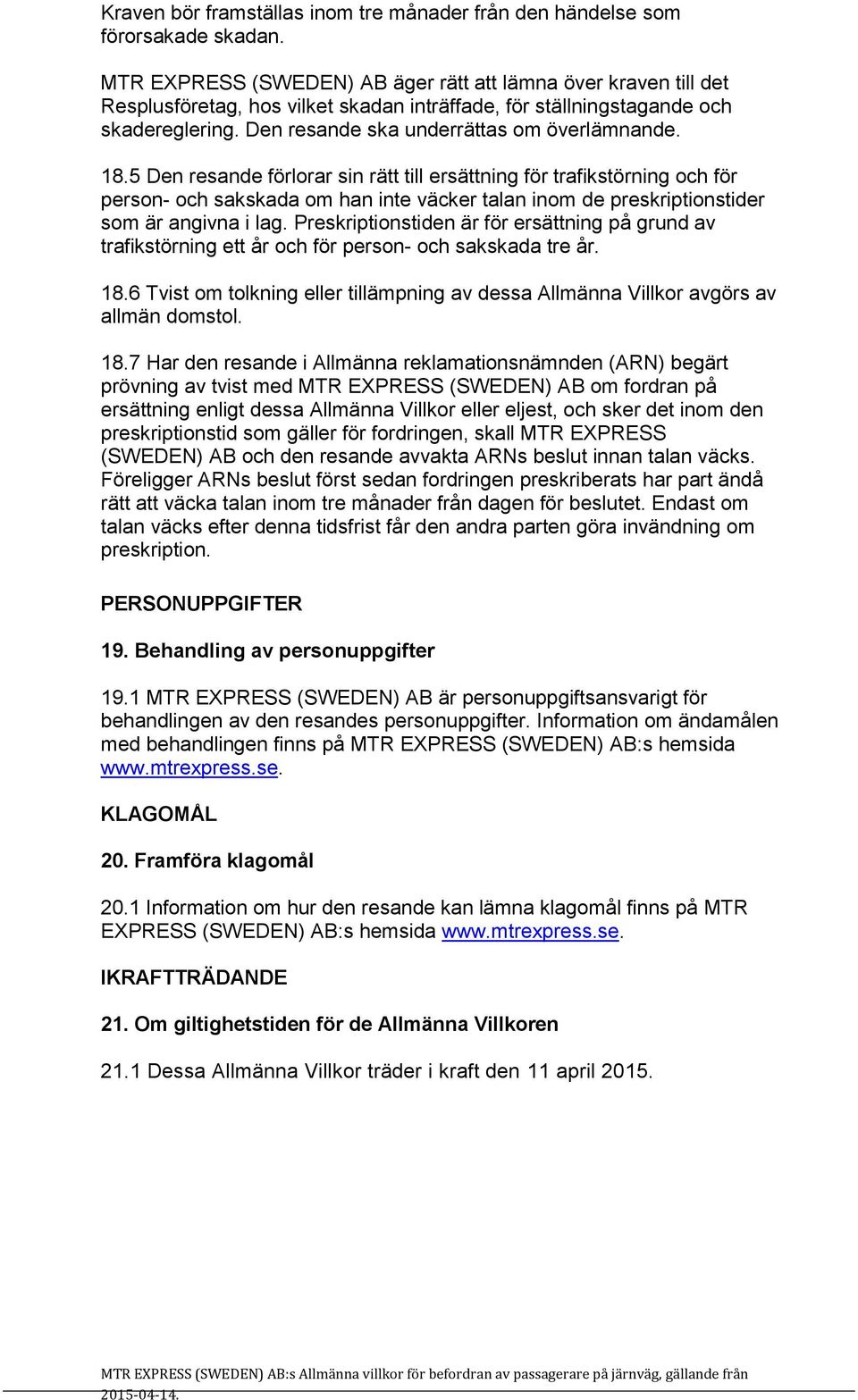 Kraven bör framställas inom tre månader från den händelse som förorsakade skadan.

MTR EXPRESS (SWEDEN) AB äger rätt att lämna över kraven till det Resplusföretag, hos vilket skadan inträffade, för ställningstagande och skadereglering. Den resande ska underrättas om överlämnande.

18.5 Den resande förlorar sin rätt till ersättning för trafikstörning och för person- och sakskada om han inte väcker talan inom de preskriptionstider som är angivna i lag. Preskriptionstiden är för ersättning på grund av trafikstörning ett år och för person- och sakskada tre år.

18.6 Tvist om tolkning eller tillämpning av dessa Allmänna Villkor avgörs av allmän domstol.

18.7 Har den resande i Allmänna reklamationsnämnden (ARN) begärt prövning av tvist med MTR EXPRESS (SWEDEN) AB om fordran på ersättning enligt dessa Allmänna Villkor eller eljest, och sker det inom den preskriptionstid som gäller för fordringen, skall MTR EXPRESS (SWEDEN) AB och den resande avvakta ARNs beslut innan talan väcks. Föreligger ARNs beslut först sedan fordringen preskriberats har part ändå rätt att väcka talan inom tre månader från dagen för beslutet. Endast om talan väcks efter denna tidsfrist får den andra parten göra invändning om preskription.

PERSONUPPGIFTER

19. Behandling av personuppgifter

19.1 MTR EXPRESS (SWEDEN) AB är personuppgiftsansvarigt för behandlingen av den resandes personuppgifter. Information om ändamålen med behandlingen finns på MTR EXPRESS (SWEDEN) AB:s hemsida www.mtrexpress.se.

KLAGOMÅL

20. Framföra klagomål

20.1 Information om hur den resande kan lämna klagomål finns på MTR EXPRESS (SWEDEN) AB:s hemsida www.mtrexpress.se.

IKRAFTTRÄDANDE

21. Om giltighetstiden för de Allmänna Villkoren

21.1 Dessa Allmänna Villkor träder i kraft den 11 april 2015.

MTR EXPRESS (SWEDEN) AB:s Allmänna villkor för befordran av passagerare på järnväg, gällande från 2015-04-14.